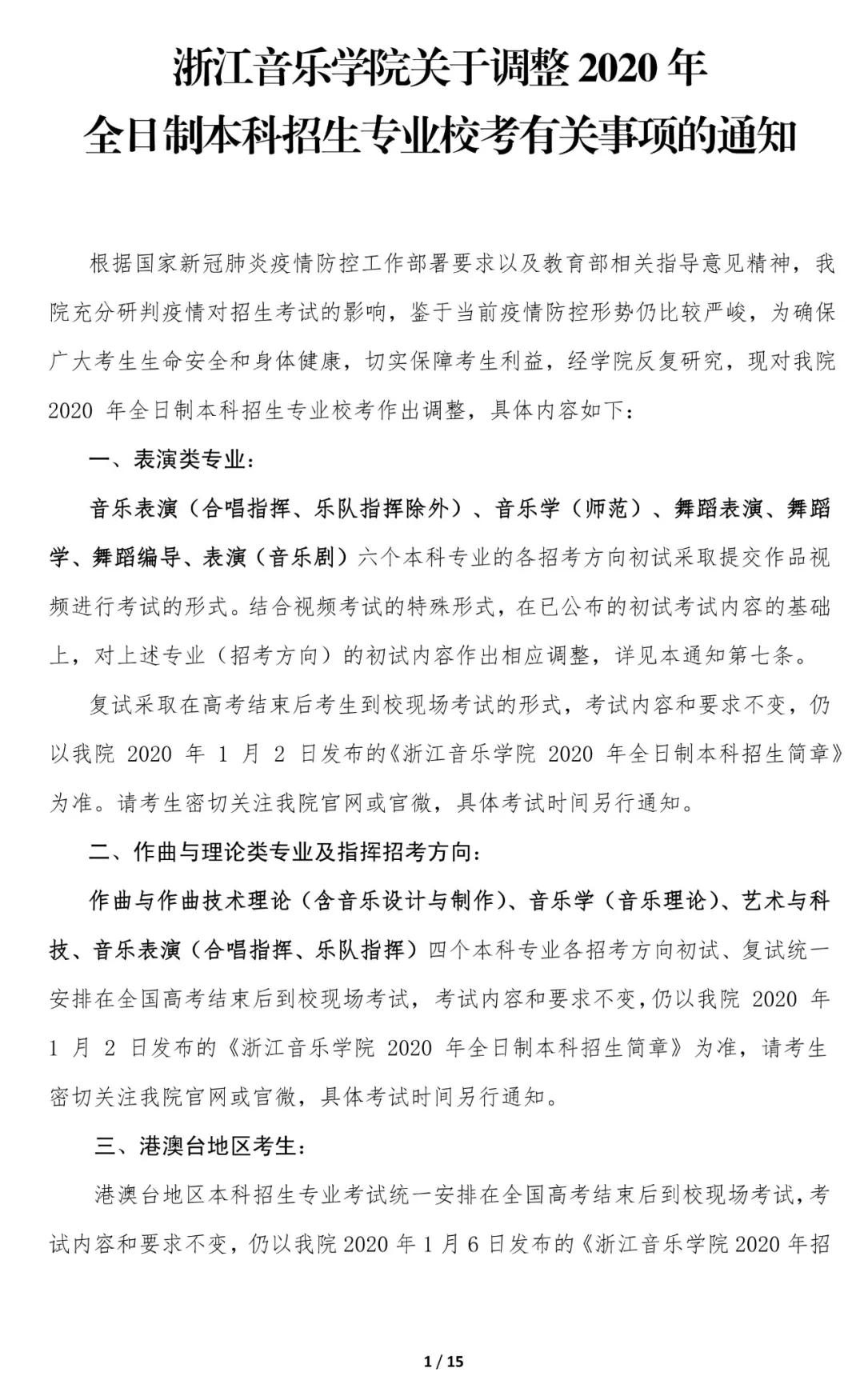 浙江音乐学院关于调整 2020 年
全日制本科招生专业校考有关事项的通知

根据国家新冠肺炎疫情防控工作部署要求以及教育部相关指导意见精神，我院充分研判疫情对招生考试的影响，鉴于当前疫情防控形势仍比较严峻，为确保广大考生生命安全和身体健康，切实保障考生利益，经学院反复研究，现对我院 2020 年全日制本科招生专业校考作出调整，具体内容如下：

一、表演类专业：

音乐表演（合唱指挥、乐队指挥除外）、音乐学（师范）、舞蹈表演、舞蹈学、舞蹈编导、表演（音乐剧）六个本科专业的各招考方向初试采取提交作品视频进行考试的形式。结合视频考试的特殊形式，在已公布的初试考试内容的基础上，对上述专业（招考方向）的初试内容作出相应调整，详见本通知第七条。

复试采取在高考结束后考生到校现场考试的形式，考试内容和要求不变，仍以我院 2020 年 1 月 2 日发布的《浙江音乐学院 2020 年全日制本科招生简章》为准。请考生密切关注我院官网或官微，具体考试时间另行通知。

二、作曲与理论类专业及指挥招考方向：

作曲与作曲技术理论（含音乐设计与制作）、音乐学（音乐理论）、艺术与科技、音乐表演（合唱指挥、乐队指挥）四个本科专业各招考方向初试、复试统一安排在全国高考结束后到校现场考试，考试内容和要求不变，仍以我院 2020 年 1 月 2 日发布的《浙江音乐学院 2020 年全日制本科招生简章》为准，请考生密切关注我院官网或官微，具体考试时间另行通知。

三、港澳台地区考生：

港澳台地区本科招生专业考试统一安排在全国高考结束后到校现场考试，考试内容和要求不变，仍以我院 2020 年 1 月 6 日发布的《浙江音乐学院 2020 年招

1 / 15